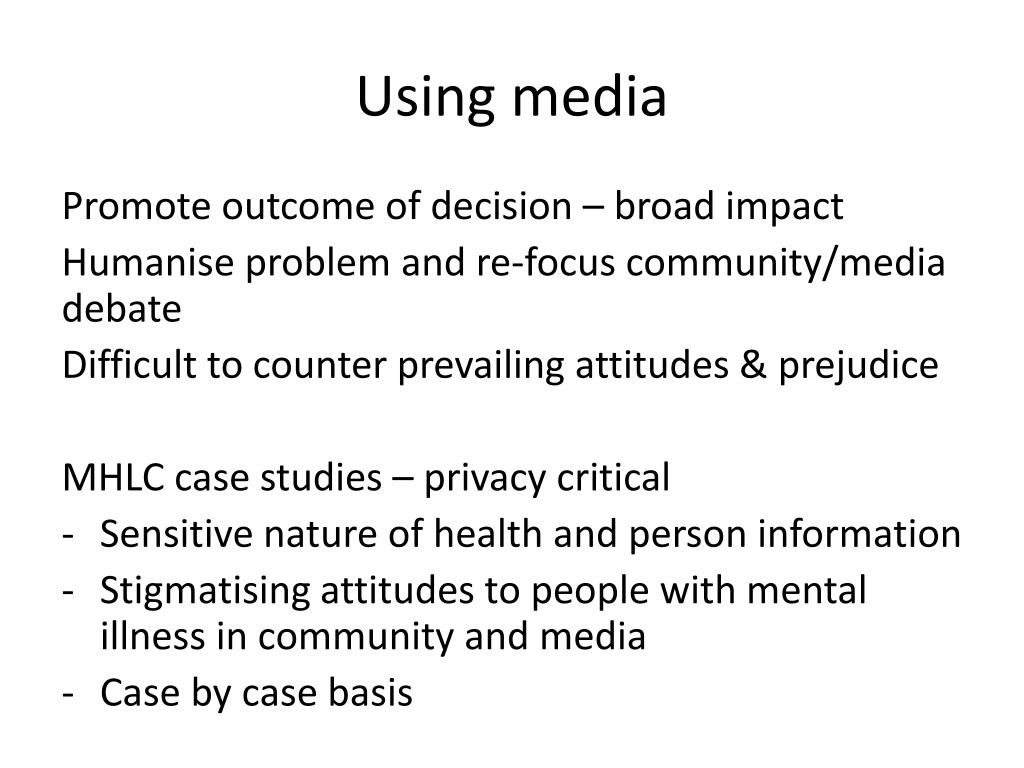 Using media

Promote outcome of decision – broad impact
Humanise problem and re-focus community/media debate
Difficult to counter prevailing attitudes & prejudice

MHLC case studies – privacy critical
- Sensitive nature of health and person information
- Stigmatising attitudes to people with mental illness in community and media
- Case by case basis